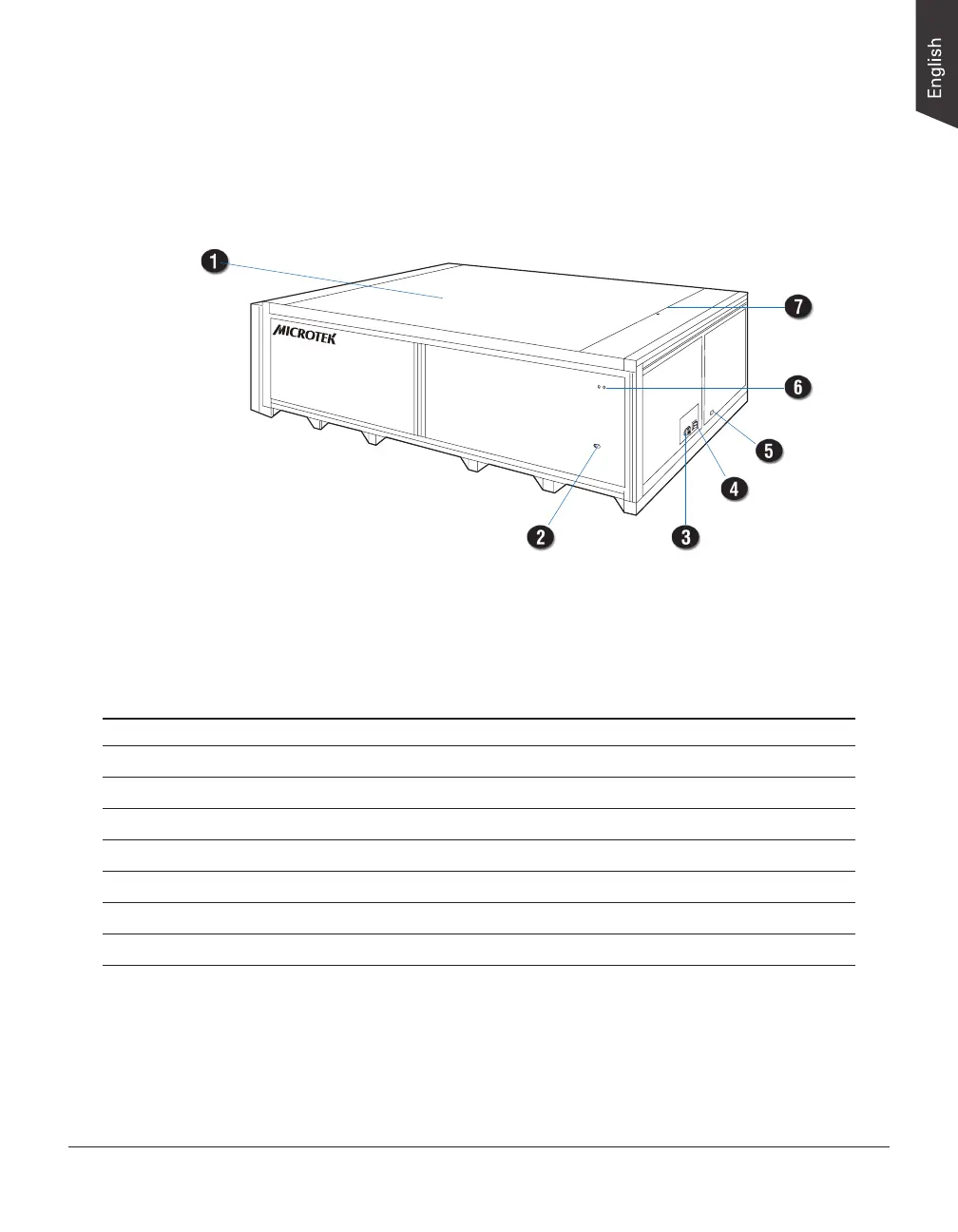 English

1

7

MICROTEK

6

5

4

2

3